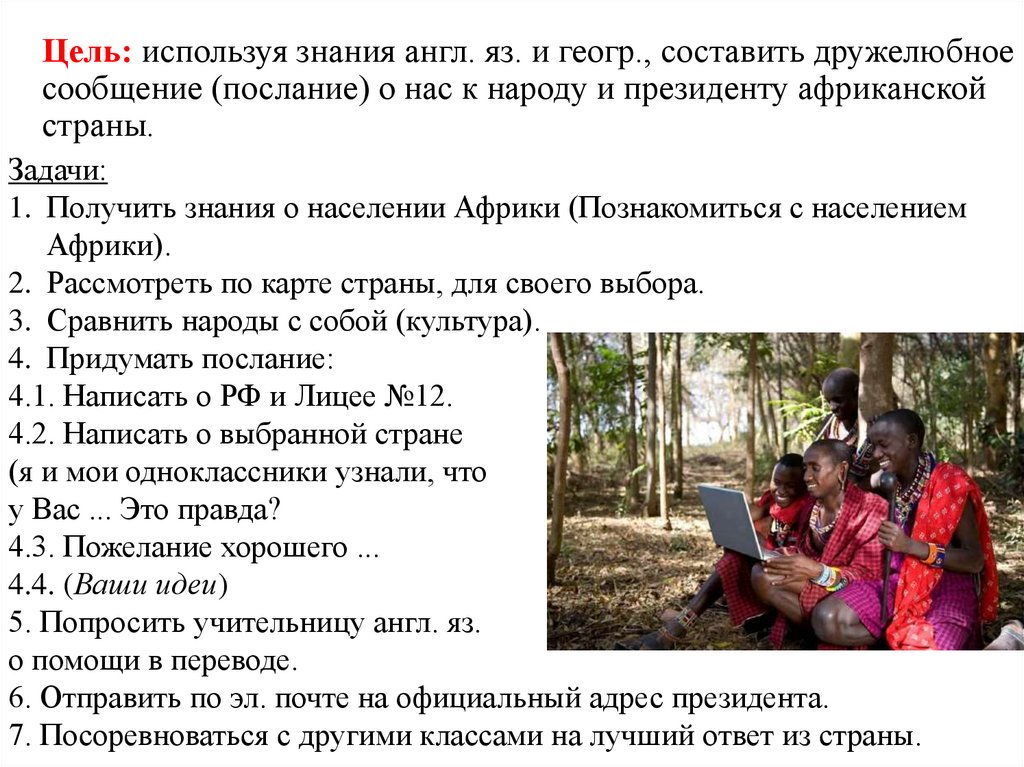 Цель: используя знания англ. яз. и геогр., составить дружелюбное сообщение (послание) о нас к народу и президенту африканской страны.

Задачи:
1. Получить знания о населении Африки (Познакомиться с населением Африки).
2. Рассмотреть по карте страны, для своего выбора.
3. Сравнить народы с собой (культура).
4. Придумать послание:
4.1. Написать о РФ и Лицее №12.
4.2. Написать о выбранной стране (я и мои одноклассники узнали, что у Вас ... Это правда?
4.3. Пожелание хорошего ...
4.4. (Ваши идеи)
5. Попросить учительницу англ. яз. о помощи в переводе.
6. Отправить по эл. почте на официальный адрес президента.
7. Посоревноваться с другими классами на лучший ответ из страны.